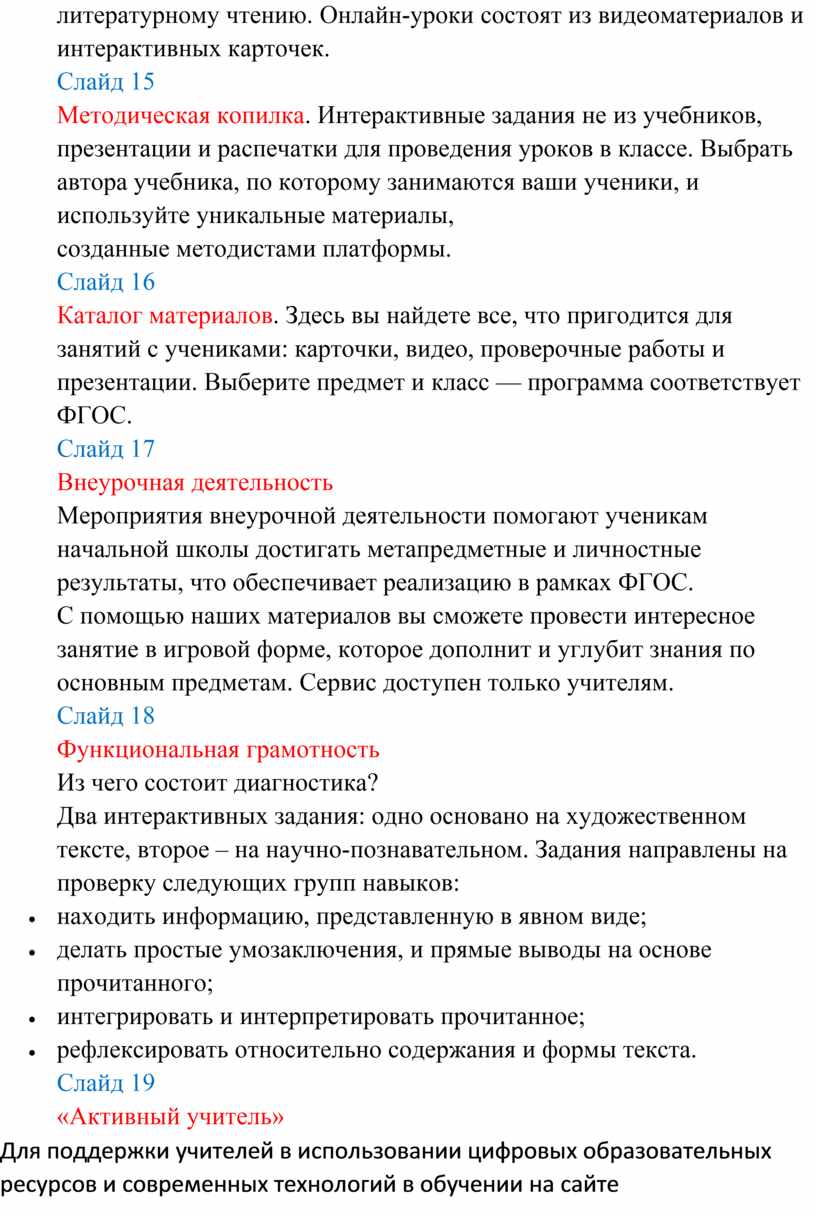 литературному чтению. Онлайн-уроки состоят из видеоматериалов и интерактивных карточек.
Слайд 15
Методическая копилка. Интерактивные задания не из учебников, презентации и распечатки для проведения уроков в классе. Выбрать автора учебника, по которому занимаются ваши ученики, и используйте уникальные материалы,
созданные методистами платформы.
Слайд 16
Каталог материалов. Здесь вы найдете все, что пригодится для занятий с учениками: карточки, видео, проверочные работы и презентации. Выберите предмет и класс — программа соответствует ФГОС.
Слайд 17
Внеурочная деятельность
Мероприятия внеурочной деятельности помогают ученикам начальной школы достигать метапредметные и личностные результаты, что обеспечивает реализацию в рамках ФГОС.
С помощью наших материалов вы сможете провести интересное занятие в игровой форме, которое дополнит и углубит знания по основным предметам. Сервис доступен только учителям.
Слайд 18
Функциональная грамотность
Из чего состоит диагностика?
Два интерактивных задания: одно основано на художественном тексте, второе – на научно-познавательном. Задания направлены на проверку следующих групп навыков:
• находить информацию, представленную в явном виде;
• делать простые умозаключения, и прямые выводы на основе прочитанного;
• интегрировать и интерпретировать прочитанное;
• рефлексировать относительно содержания и формы текста.
Слайд 19
«Активный учитель»
Для поддержки учителей в использовании цифровых образовательных ресурсов и современных технологий в обучении на сайте